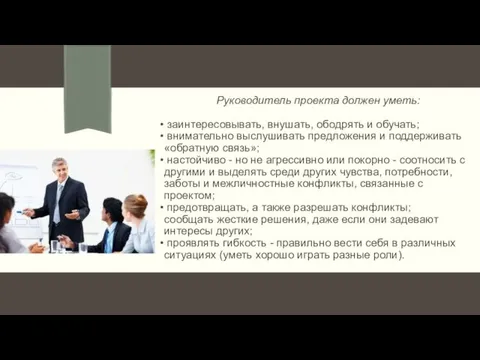 Руководитель проекта должен уметь:

• заинтересовывать, внушать, ободрять и обучать;
• внимательно выслушивать предложения и поддерживать «обратную связь»;
• настойчиво - но не агрессивно или покорно - соотносить с другими и выделять среди других чувства, потребности, заботы и межличностные конфликты, связанные с проектом;
• предотвращать, а также разрешать конфликты; сообщать жесткие решения, даже если они задевают интересы других;
• проявлять гибкость - правильно вести себя в различных ситуациях (уметь хорошо играть разные роли).